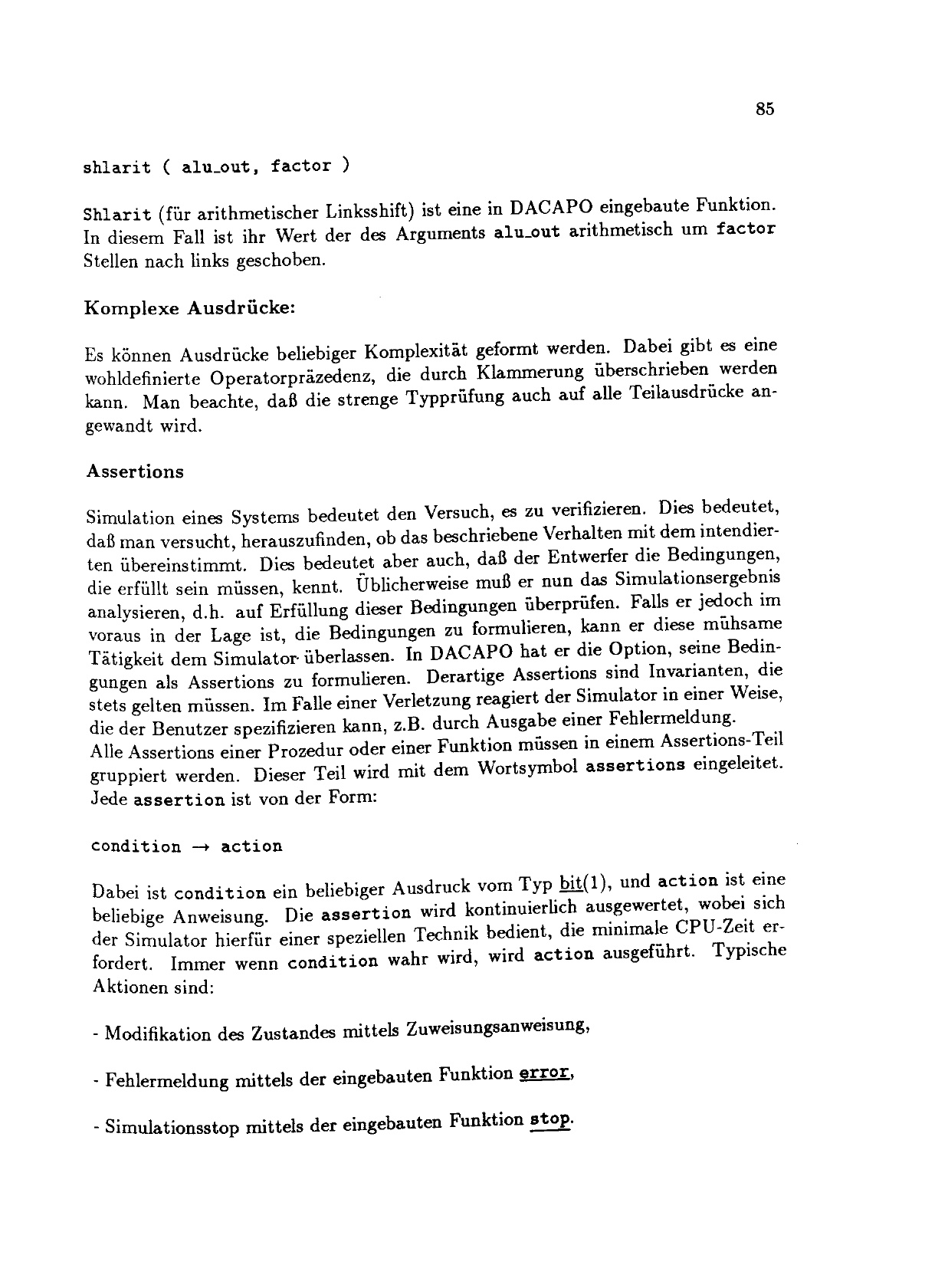 85

shlarit ( alu_out, factor )

Shlarit (für arithmetischer Linksshift) ist eine in DACAPO eingebaute Funktion. In diesem Fall ist ihr Wert der des Arguments alu_out arithmetisch um factor Stellen nach links geschoben.

Komplexe Ausdrücke:

Es können Ausdrücke beliebiger Komplexität geformt werden. Dabei gibt es eine wohldefinierte Operatorpräzedenz, die durch Klammerung überschrieben werden kann. Man beachte, daß die strenge Typprüfung auch auf alle Teilausdrücke angewandt wird.

Assertions

Simulation eines Systems bedeutet den Versuch, es zu verifizieren. Dies bedeutet, daß man versucht, herauszufinden, ob das beschriebene Verhalten mit dem intendierten übereinstimmt. Dies bedeutet aber auch, daß der Entwerfer die Bedingungen, die erfüllt sein müssen, kennt. Üblicherweise muß er nun das Simulationsergebnis analysieren, d.h. auf Erfüllung dieser Bedingungen überprüfen. Falls er jedoch im voraus in der Lage ist, die Bedingungen zu formulieren, kann er diese mühsame Tätigkeit dem Simulator überlassen. In DACAPO hat er die Option, seine Bedingungen als Assertions zu formulieren. Derartige Assertions sind Invarianten, die stets gelten müssen. Im Falle einer Verletzung reagiert der Simulator in einer Weise, die der Benutzer spezifizieren kann, z.B. durch Ausgabe einer Fehlermeldung.
Alle Assertions einer Prozedur oder einer Funktion müssen in einem Assertions-Teil gruppiert werden. Dieser Teil wird mit dem Wortsymbol assertions eingeleitet. Jede assertion ist von der Form:

condition $\rightarrow$ action

Dabei ist condition ein beliebiger Ausdruck vom Typ bit(1), und action ist eine beliebige Anweisung. Die assertion wird kontinuierlich ausgewertet, wobei sich der Simulator hierfür einer speziellen Technik bedient, die minimale CPU-Zeit erfordert. Immer wenn condition wahr wird, wird action ausgeführt. Typische Aktionen sind:

- Modifikation des Zustandes mittels Zuweisungsanweisung,

- Fehlermeldung mittels der eingebauten Funktion error,

- Simulationsstop mittels der eingebauten Funktion stop.